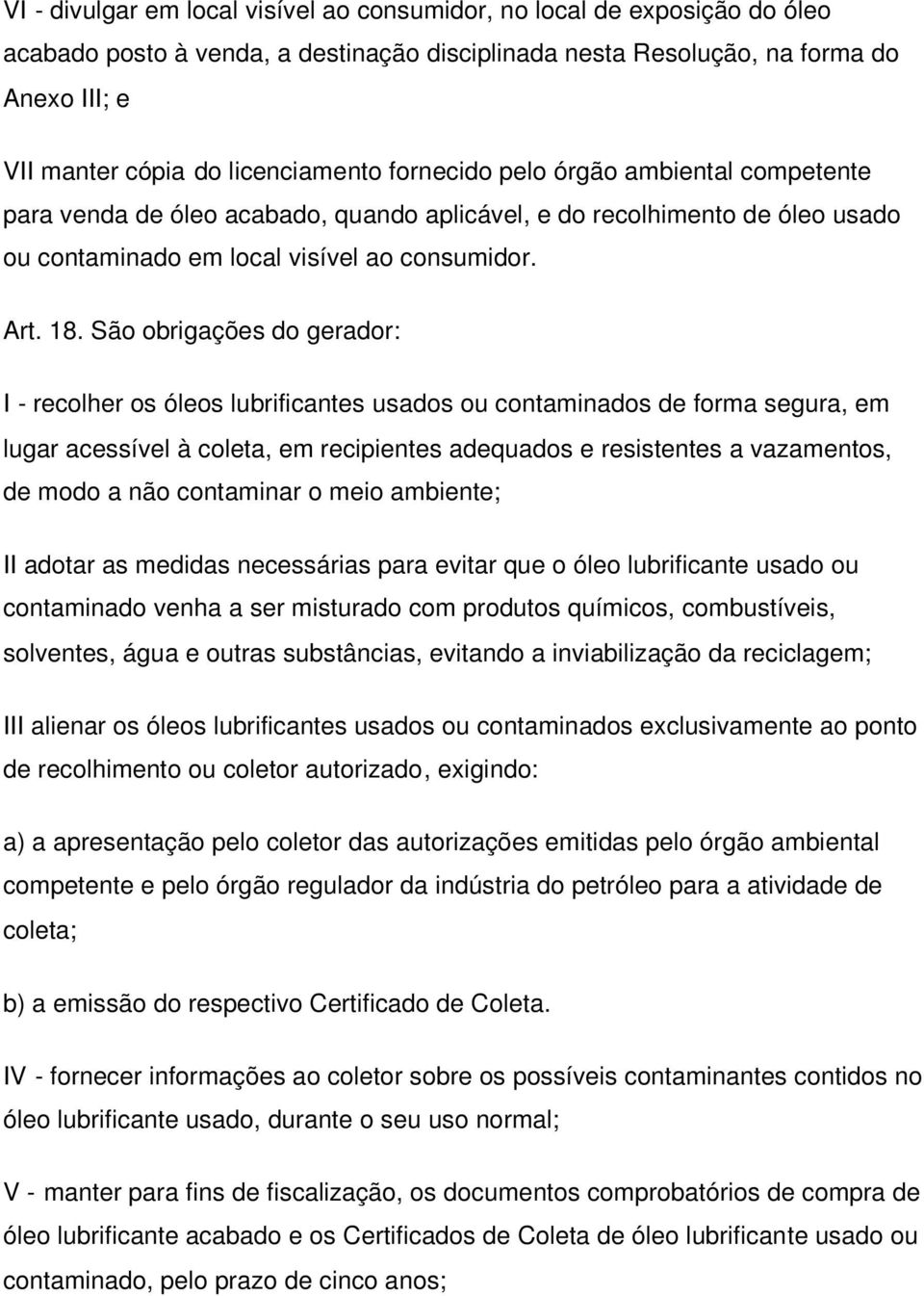 VI - divulgar em local visível ao consumidor, no local de exposição do óleo acabado posto à venda, a destinação disciplinada nesta Resolução, na forma do Anexo III; e

VII manter cópia do licenciamento fornecido pelo órgão ambiental competente para venda de óleo acabado, quando aplicável, e do recolhimento de óleo usado ou contaminado em local visível ao consumidor.

Art. 18. São obrigações do gerador:

I - recolher os óleos lubrificantes usados ou contaminados de forma segura, em lugar acessível à coleta, em recipientes adequados e resistentes a vazamentos, de modo a não contaminar o meio ambiente;

II adotar as medidas necessárias para evitar que o óleo lubrificante usado ou contaminado venha a ser misturado com produtos químicos, combustíveis, solventes, água e outras substâncias, evitando a inviabilização da reciclagem;

III alienar os óleos lubrificantes usados ou contaminados exclusivamente ao ponto de recolhimento ou coletor autorizado, exigindo:

a) a apresentação pelo coletor das autorizações emitidas pelo órgão ambiental competente e pelo órgão regulador da indústria do petróleo para a atividade de coleta;

b) a emissão do respectivo Certificado de Coleta.

IV - fornecer informações ao coletor sobre os possíveis contaminantes contidos no óleo lubrificante usado, durante o seu uso normal;

V - manter para fins de fiscalização, os documentos comprobatórios de compra de óleo lubrificante acabado e os Certificados de Coleta de óleo lubrificante usado ou contaminado, pelo prazo de cinco anos;